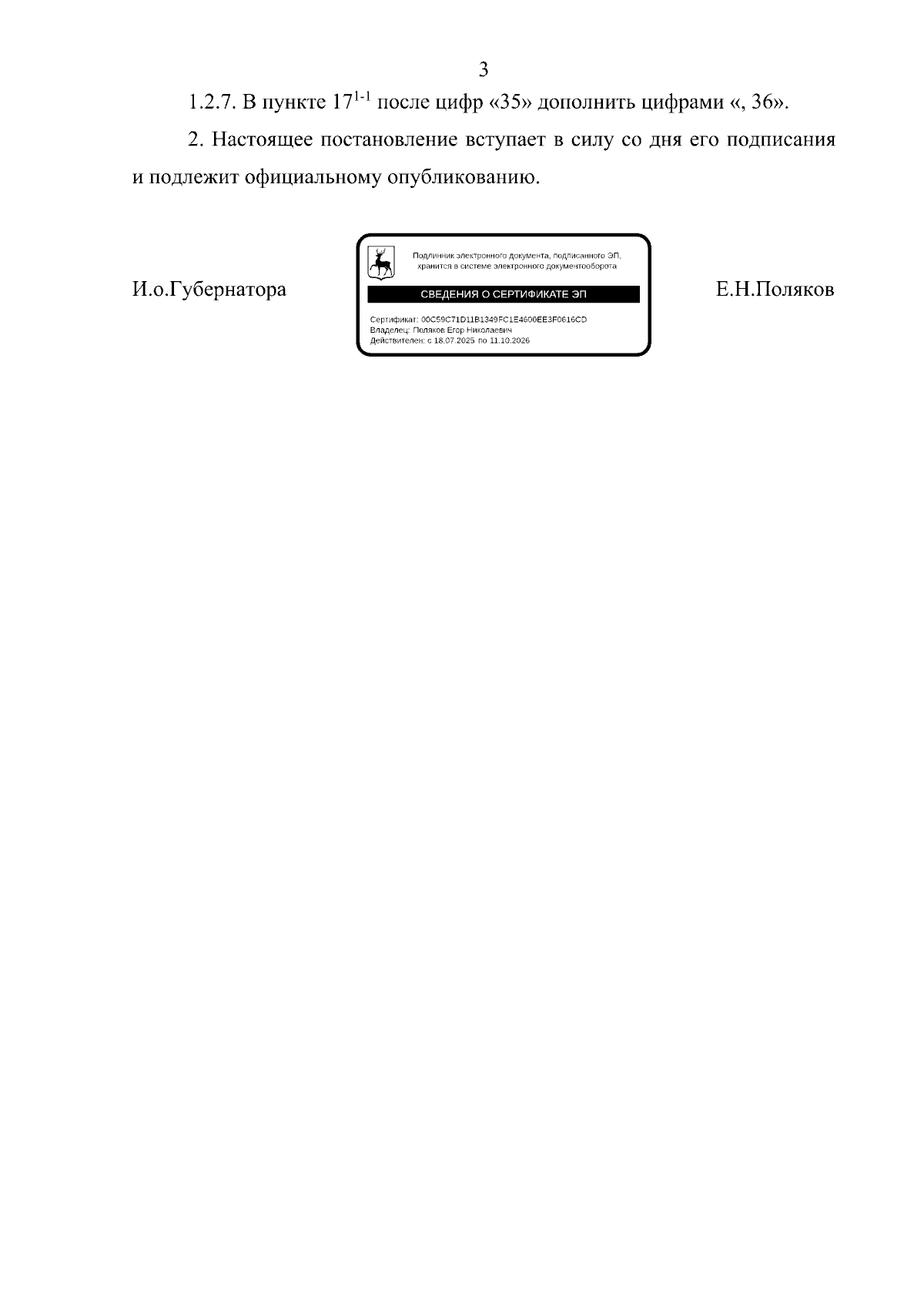 3

1.2.7. В пункте $17^{1-1}$ после цифр «35» дополнить цифрами «, 36».

2. Настоящее постановление вступает в силу со дня его подписания и подлежит официальному опубликованию.

И.о.Губернатора

Подлинник электронного документа, подписанного ЭП, хранится в системе электронного документооборота

СВЕДЕНИЯ О СЕРТИФИКАТЕ ЭП

Сертификат: 00C59C71D11B1349FC1E4600EE3F0616CD
Владелец: Поляков Егор Николаевич
Действителен: с 18.07.2025 по 11.10.2026

Е.Н.Поляков